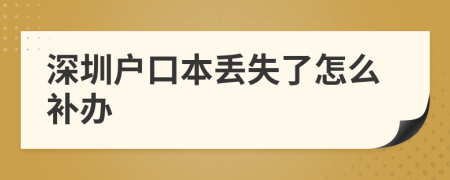 深圳户口本丢失了怎么补办